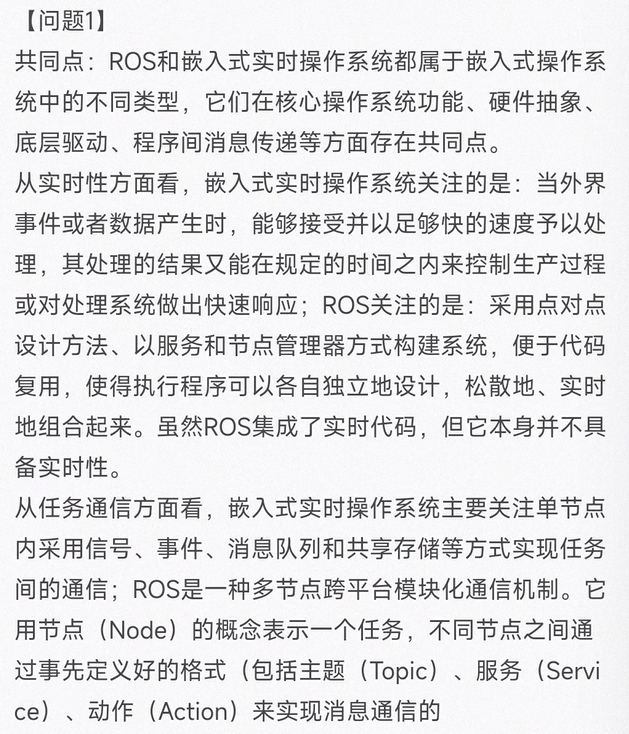 【问题1】
共同点：ROS和嵌入式实时操作系统都属于嵌入式操作系统中的不同类型，它们在核心操作系统功能、硬件抽象、底层驱动、程序间消息传递等方面存在共同点。
从实时性方面看，嵌入式实时操作系统关注的是：当外界事件或者数据产生时，能够接受并以足够快的速度予以处理，其处理的结果又能在规定的时间之内来控制生产过程或对处理系统做出快速响应；ROS关注的是：采用点对点设计方法、以服务和节点管理器方式构建系统，便于代码复用，使得执行程序可以各自独立地设计，松散地、实时地组合起来。虽然ROS集成了实时代码，但它本身并不具备实时性。
从任务通信方面看，嵌入式实时操作系统主要关注单节点内采用信号、事件、消息队列和共享存储等方式实现任务间的通信；ROS是一种多节点跨平台模块化通信机制。它用节点（Node）的概念表示一个任务，不同节点之间通过事先定义好的格式（包括主题（Topic）、服务（Service）、动作（Action）来实现消息通信的